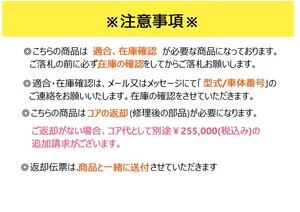 ※注意事項※

◎こちらの商品は 適合、在庫確認 が必要な商品になっております。ご落札の前に必ず在庫の確認をしてからご落札お願いします。

◎適合・在庫確認は、メール又はメッセージにて「型式/車体番号」のご連絡をお願いいたします。在庫の確認をさせていただきます。

◎こちらの商品はコアの返却(修理後の部品)が必要になります。

ご返却がない場合、コア代として別途￥255,000(税込み)の追加請求がございます。

◎返却伝票は、商品と一緒に送付させていただきます